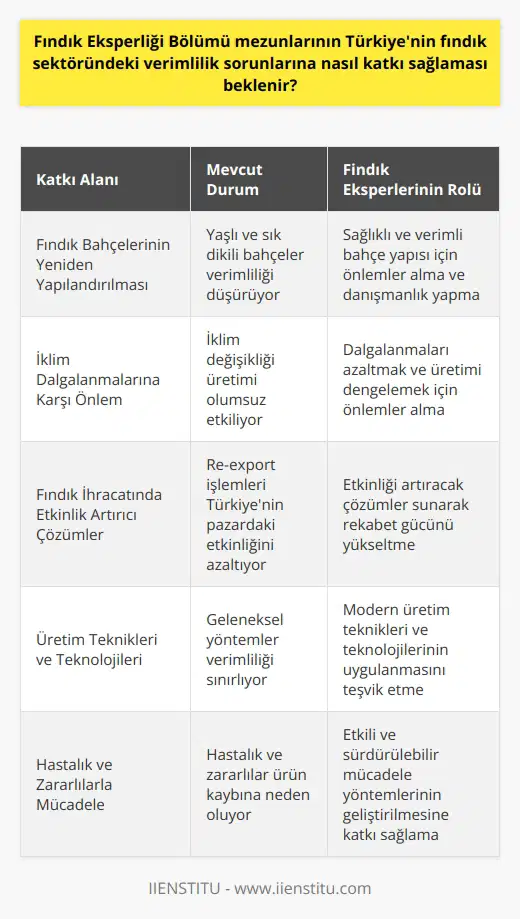 Fındık Eksperliği Bölümü mezunlarının Türkiye'nin fındık sektöründeki verimlilik sorunlarına nasıl katkı sağlaması beklenir?

| Katkı Alanı | Mevcut Durum | Fındık Eksperlerinin Rolü |
|---|---|---|
| Fındık Bahçelerinin Yeniden Yapılandırılması | Yaşlı ve sık dikili bahçeler verimliliği düşürüyor | Sağlıklı ve verimli bahçe yapısı için önlemler alma ve danışmanlık yapma |
| İklim Dalgalanmalarına Karşı Önlem | İklim değişikliği üretimi olumsuz etkiliyor | Dalgalanmaları azaltmak ve üretimi dengelemek için önlemler alma |
| Fındık İhracatında Etkinlik Artırıcı Çözümler | Re-export işlemleri Türkiye'nin pazardaki etkinliğini azaltıyor | Etkinliği artıracak çözümler sunarak rekabet gücünü yükseltme |
| Üretim Teknikleri ve Teknolojileri | Geleneksel yöntemler verimliliği sınırlıyor | Modern üretim teknikleri ve teknolojilerinin uygulanmasını teşvik etme |
| Hastalık ve Zararlılarla Mücadele | Hastalık ve zararlılar ürün kaybına neden oluyor | Etkili ve sürdürülebilir mücadele yöntemlerinin geliştirilmesine katkı sağlama |

IIENSTITU - www.iienstitu.com